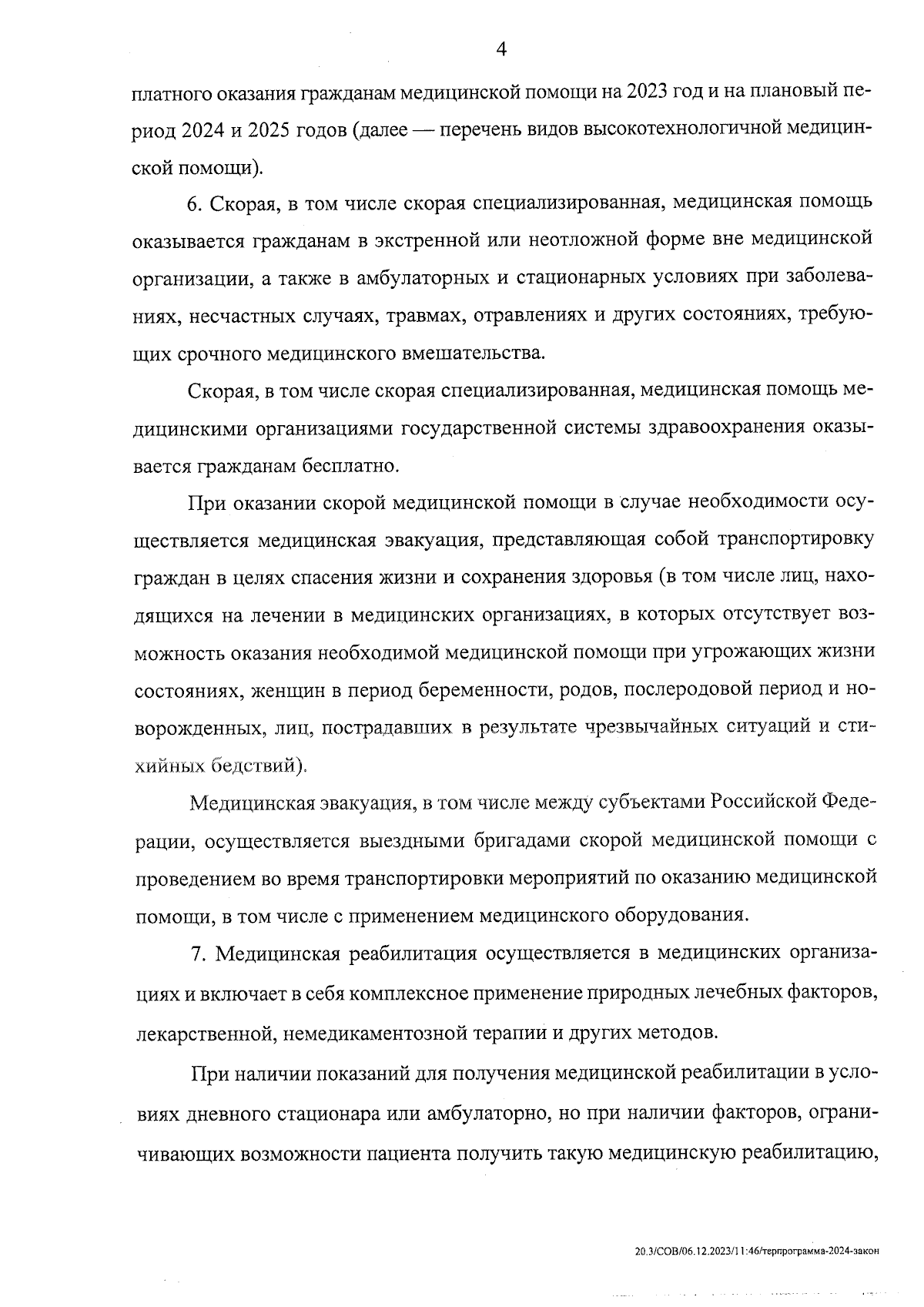 4

платного оказания гражданам медицинской помощи на 2023 год и на плановый период 2024 и 2025 годов (далее — перечень видов высокотехнологичной медицинской помощи).

6. Скорая, в том числе скорая специализированная, медицинская помощь оказывается гражданам в экстренной или неотложной форме вне медицинской организации, а также в амбулаторных и стационарных условиях при заболеваниях, несчастных случаях, травмах, отравлениях и других состояниях, требующих срочного медицинского вмешательства.

Скорая, в том числе скорая специализированная, медицинская помощь медицинскими организациями государственной системы здравоохранения оказывается гражданам бесплатно.

При оказании скорой медицинской помощи в случае необходимости осуществляется медицинская эвакуация, представляющая собой транспортировку граждан в целях спасения жизни и сохранения здоровья (в том числе лиц, находящихся на лечении в медицинских организациях, в которых отсутствует возможность оказания необходимой медицинской помощи при угрожающих жизни состояниях, женщин в период беременности, родов, послеродовой период и новорожденных, лиц, пострадавших в результате чрезвычайных ситуаций и стихийных бедствий).

Медицинская эвакуация, в том числе между субъектами Российской Федерации, осуществляется выездными бригадами скорой медицинской помощи с проведением во время транспортировки мероприятий по оказанию медицинской помощи, в том числе с применением медицинского оборудования.

7. Медицинская реабилитация осуществляется в медицинских организациях и включает в себя комплексное применение природных лечебных факторов, лекарственной, немедикаментозной терапии и других методов.

При наличии показаний для получения медицинской реабилитации в условиях дневного стационара или амбулаторно, но при наличии факторов, ограничивающих возможности пациента получить такую медицинскую реабилитацию,

20.3/СОВ/06.12.2023/11:46/терпрограмма-2024-закон